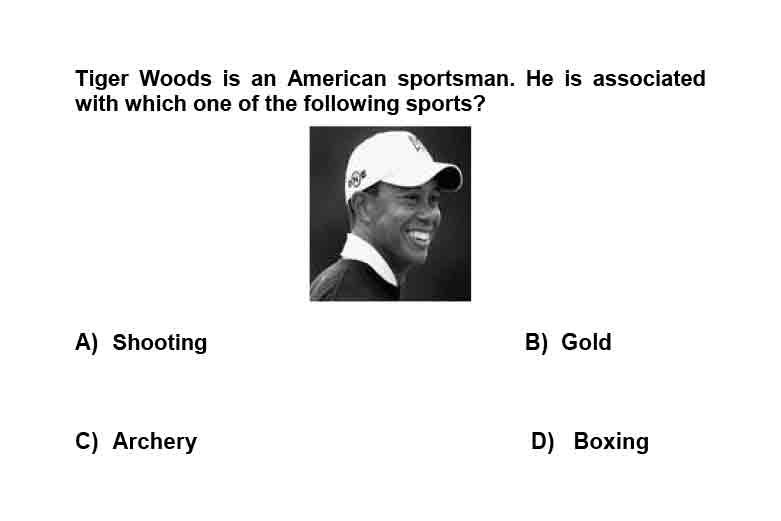 Tiger Woods is an American sportsman. He is associated with which one of the following sports?

A) Shooting

B) Gold

C) Archery

D) Boxing